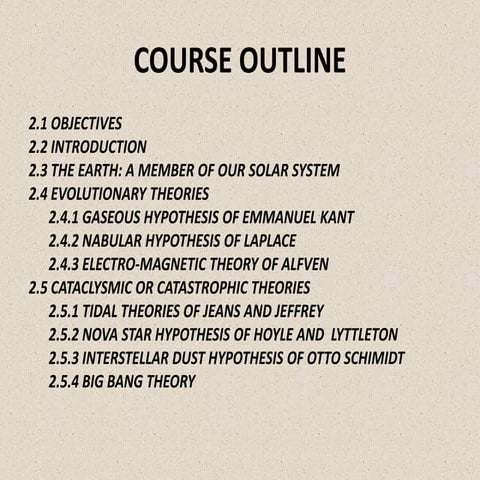 COURSE OUTLINE

2.1 OBJECTIVES
2.2 INTRODUCTION
2.3 THE EARTH: A MEMBER OF OUR SOLAR SYSTEM
2.4 EVOLUTIONARY THEORIES
2.4.1 GASEOUS HYPOTHESIS OF EMMANUEL KANT
2.4.2 NABULAR HYPOTHESIS OF LAPLACE
2.4.3 ELECTRO-MAGNETIC THEORY OF ALFVEN
2.5 CATACLYSMIC OR CATASTROPHIC THEORIES
2.5.1 TIDAL THEORIES OF JEANS AND JEFFREY
2.5.2 NOVA STAR HYPOTHESIS OF HOYLE AND LYTTLETON
2.5.3 INTERSTELLAR DUST HYPOTHESIS OF OTTO SCHIMIDT
2.5.4 BIG BANG THEORY